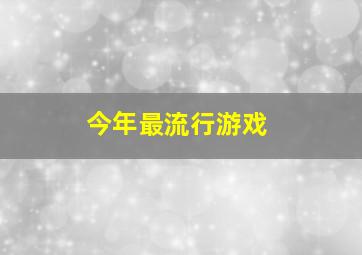 今年最流行游戏